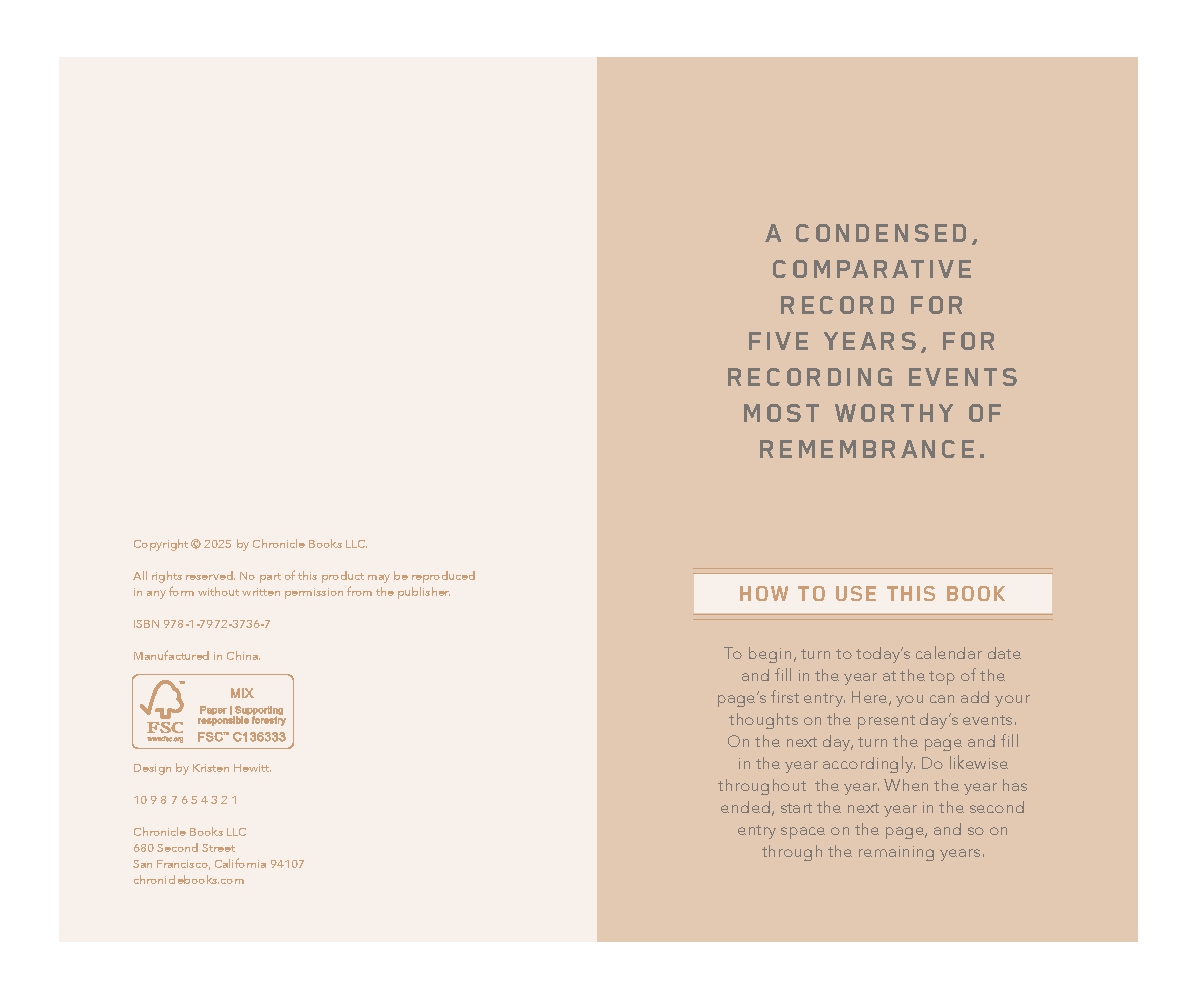 Copyright © 2025 by Chronicle Books LLC.

All rights reserved. No part of this product may be reproduced in any form without written permission from the publisher.

ISBN 978-1-7972-3736-7

Manufactured in China.

FSC
www.fsc.org
MIX
Paper | Supporting responsible forestry
FSC™ C136333

Design by Kristen Hewitt.

10 9 8 7 6 5 4 3 2 1

Chronicle Books LLC
680 Second Street
San Francisco, California 94107
chroniclebooks.com

A CONDENSED, COMPARATIVE RECORD FOR FIVE YEARS, FOR RECORDING EVENTS MOST WORTHY OF REMEMBRANCE.

HOW TO USE THIS BOOK

To begin, turn to today's calendar date and fill in the year at the top of the page's first entry. Here, you can add your thoughts on the present day's events. On the next day, turn the page and fill in the year accordingly. Do likewise throughout the year. When the year has ended, start the next year in the second entry space on the page, and so on through the remaining years.